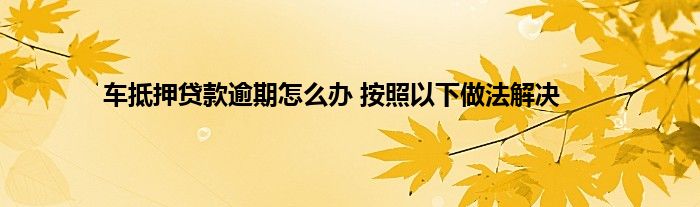 车抵押贷款逾期怎么办 按照以下做法解决